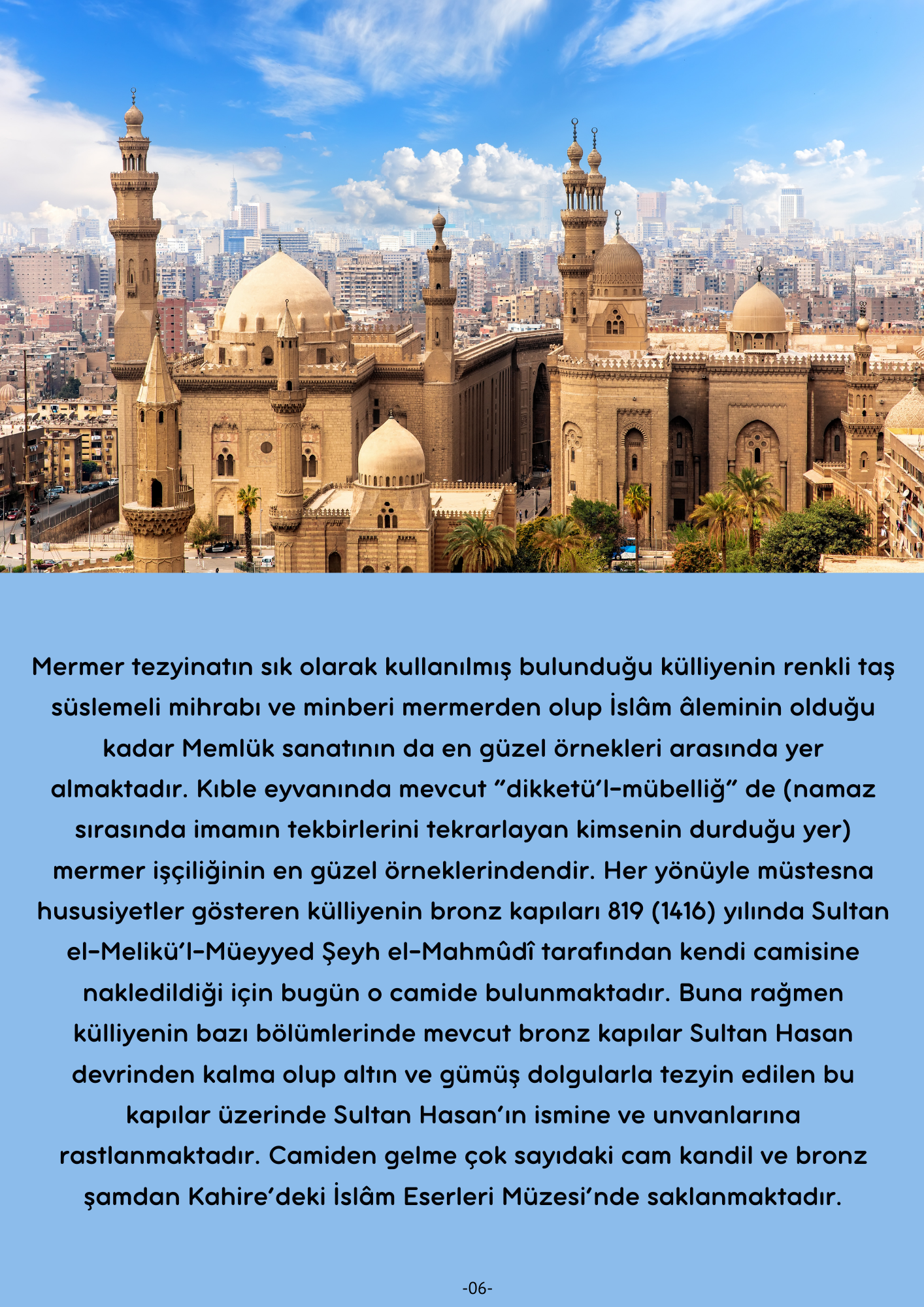 Mermer tezyinatın sık olarak kullanılmış bulunduğu külliyenin renkli taş süslemeli mihrabı ve minberi mermerden olup İslâm âleminin olduğu kadar Memlük sanatının da en güzel örnekleri arasında yer almaktadır. Kıble eyvanında mevcut "dikketü'l-mübelliğ" de (namaz sırasında imamın tekbirlerini tekrarlayan kimsenin durduğu yer) mermer işçiliğinin en güzel örneklerindendir. Her yönüyle müstesna hususiyetler gösteren külliyenin bronz kapıları 819 (1416) yılında Sultan el-Melikü'l-Müeyyed Şeyh el-Mahmûdî tarafından kendi camisine nakledildiği için bugün o camide bulunmaktadır. Buna rağmen külliyenin bazı bölümlerinde mevcut bronz kapılar Sultan Hasan devrinden kalma olup altın ve gümüş dolgularla tezyin edilen bu kapılar üzerinde Sultan Hasan'ın ismine ve unvanlarına rastlanmaktadır. Camiden gelme çok sayıdaki cam kandil ve bronz şamdan Kahire'deki İslâm Eserleri Müzesi'nde saklanmaktadır.

-06-